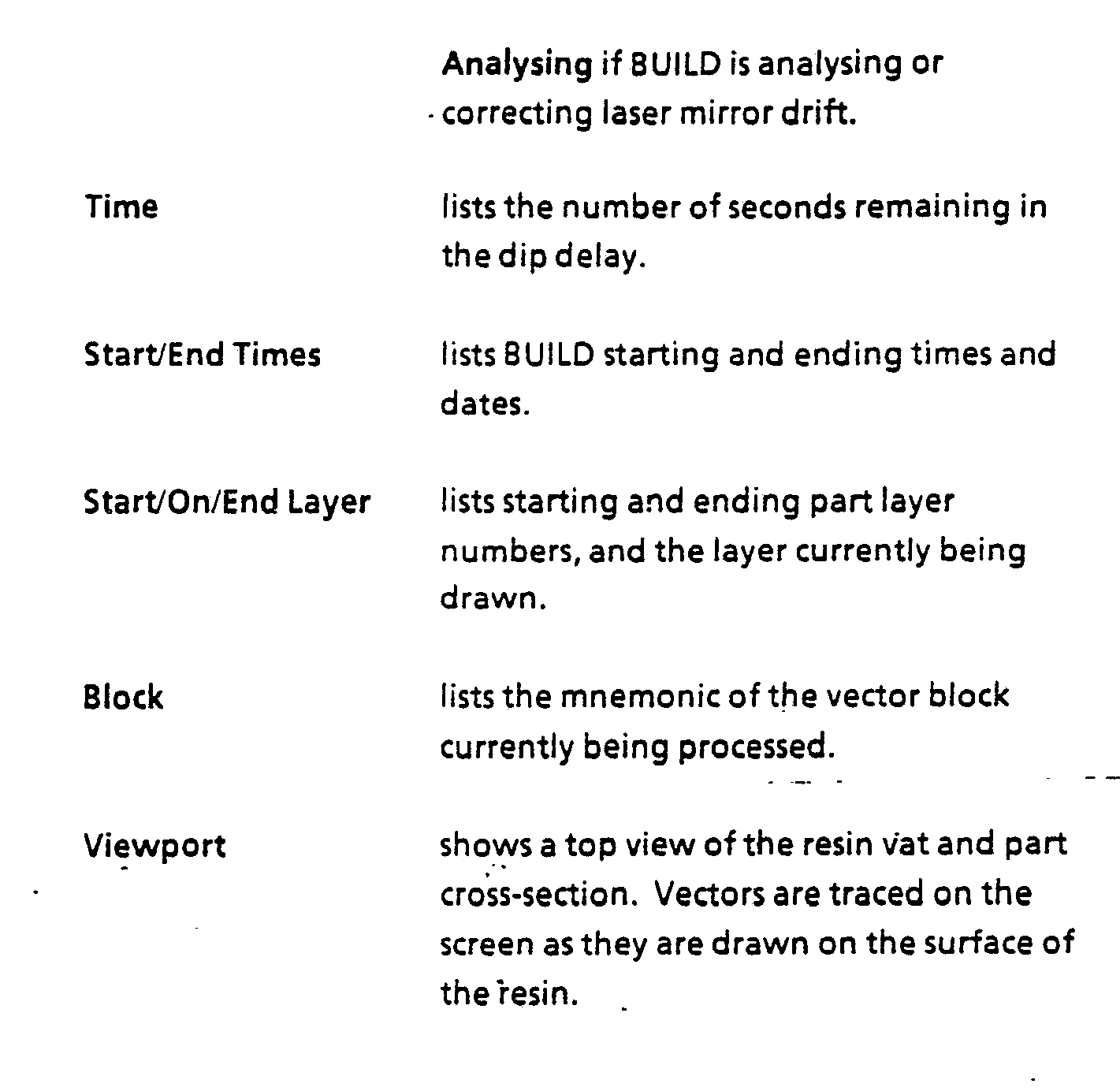 Analysing if BUILD is analysing or correcting laser mirror drift.

Time lists the number of seconds remaining in the dip delay.

Start/End Times lists BUILD starting and ending times and dates.

Start/On/End Layer lists starting and ending part layer numbers, and the layer currently being drawn.

Block lists the mnemonic of the vector block currently being processed.

Viewport shows a top view of the resin vat and part cross-section. Vectors are traced on the screen as they are drawn on the surface of the resin.